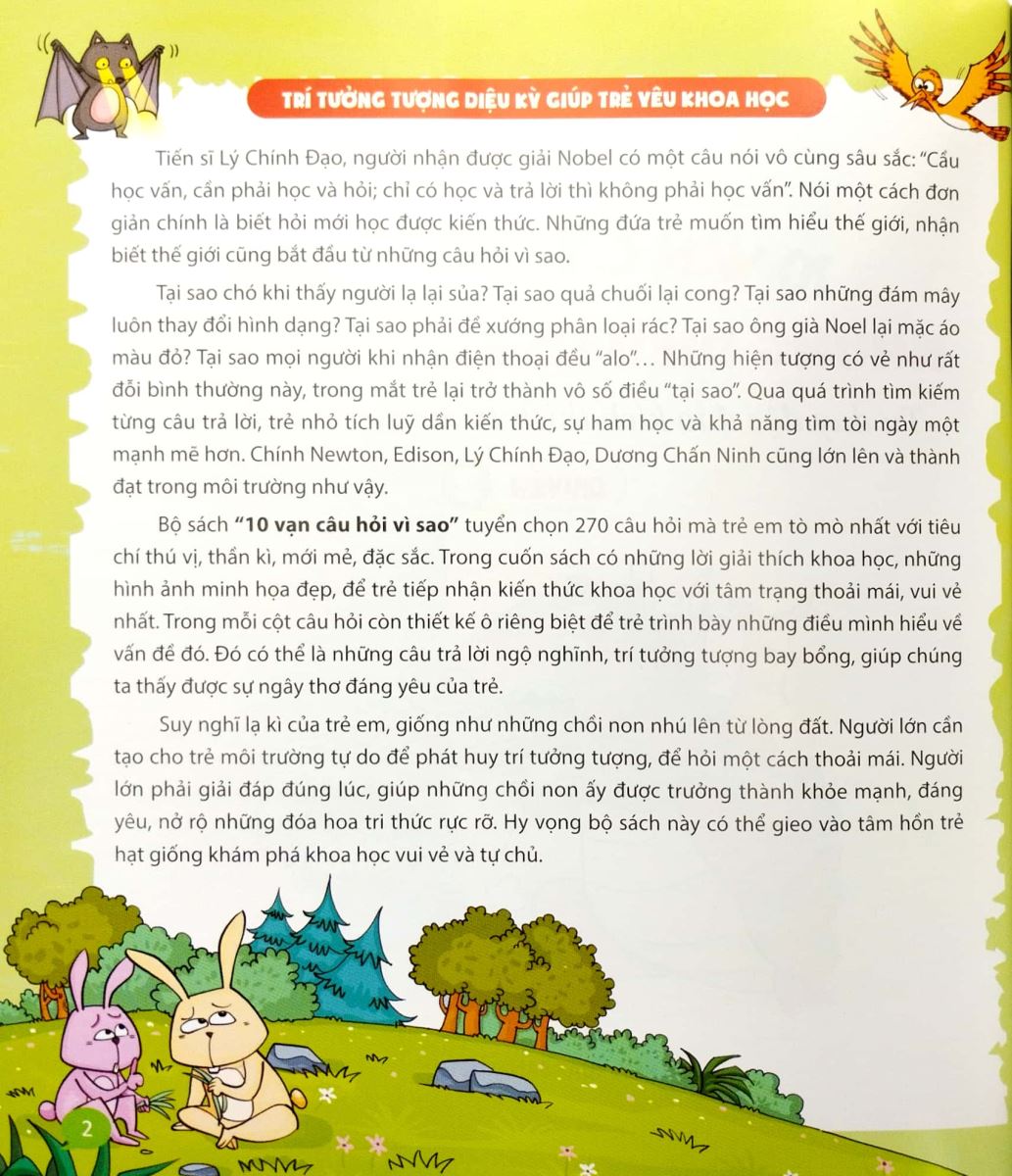 TRÍ TƯỞNG TƯỢNG DIỆU KỲ GIÚP TRẺ YÊU KHOA HỌC

Tiến sĩ Lý Chính Đạo, người nhận được giải Nobel có một câu nói vô cùng sâu sắc: "Cầu học vấn, cần phải học và hỏi; chỉ có học và trả lời thì không phải học vấn". Nói một cách đơn giản chính là biết hỏi mới học được kiến thức. Những đứa trẻ muốn tìm hiểu thế giới, nhận biết thế giới cũng bắt đầu từ những câu hỏi vì sao.

Tại sao chó khi thấy người lạ lại sủa? Tại sao quả chuối lại cong? Tại sao những đám mây luôn thay đổi hình dạng? Tại sao phải để xướng phân loại rác? Tại sao ông già Noel lại mặc áo màu đỏ? Tại sao mọi người khi nhận điện thoại đều "alo"... Những hiện tượng có vẻ như rất đỗi bình thường này, trong mắt trẻ lại trở thành vô số điều "tại sao". Qua quá trình tìm kiếm từng câu trả lời, trẻ nhỏ tích luỹ dần kiến thức, sự ham học và khả năng tìm tòi ngày một mạnh mẽ hơn. Chính Newton, Edison, Lý Chính Đạo, Dương Chấn Ninh cũng lớn lên và thành đạt trong môi trường như vậy.

Bộ sách "10 vạn câu hỏi vì sao" tuyển chọn 270 câu hỏi mà trẻ em tò mò nhất với tiêu chí thú vị, thần kì, mới mẻ, đặc sắc. Trong cuốn sách có những lời giải thích khoa học, những hình ảnh minh họa đẹp, để trẻ tiếp nhận kiến thức khoa học với tâm trạng thoải mái, vui vẻ nhất. Trong mỗi cột câu hỏi còn thiết kế ô riêng biệt để trẻ trình bày những điều mình hiểu về vấn đề đó. Đó có thể là những câu trả lời ngộ nghĩnh, trí tưởng tượng bay bổng, giúp chúng ta thấy được sự ngây thơ đáng yêu của trẻ.

Suy nghĩ lạ kì của trẻ em, giống như những chồi non nhú lên từ lòng đất. Người lớn cần tạo cho trẻ môi trường tự do để phát huy trí tưởng tượng, để hỏi một cách thoải mái. Người lớn phải giải đáp đúng lúc, giúp những chồi non ấy được trưởng thành khỏe mạnh, đáng yêu, nở rộ những đóa hoa tri thức rực rỡ. Hy vọng bộ sách này có thể gieo vào tâm hồn trẻ hạt giống khám phá khoa học vui vẻ và tự chủ.

2